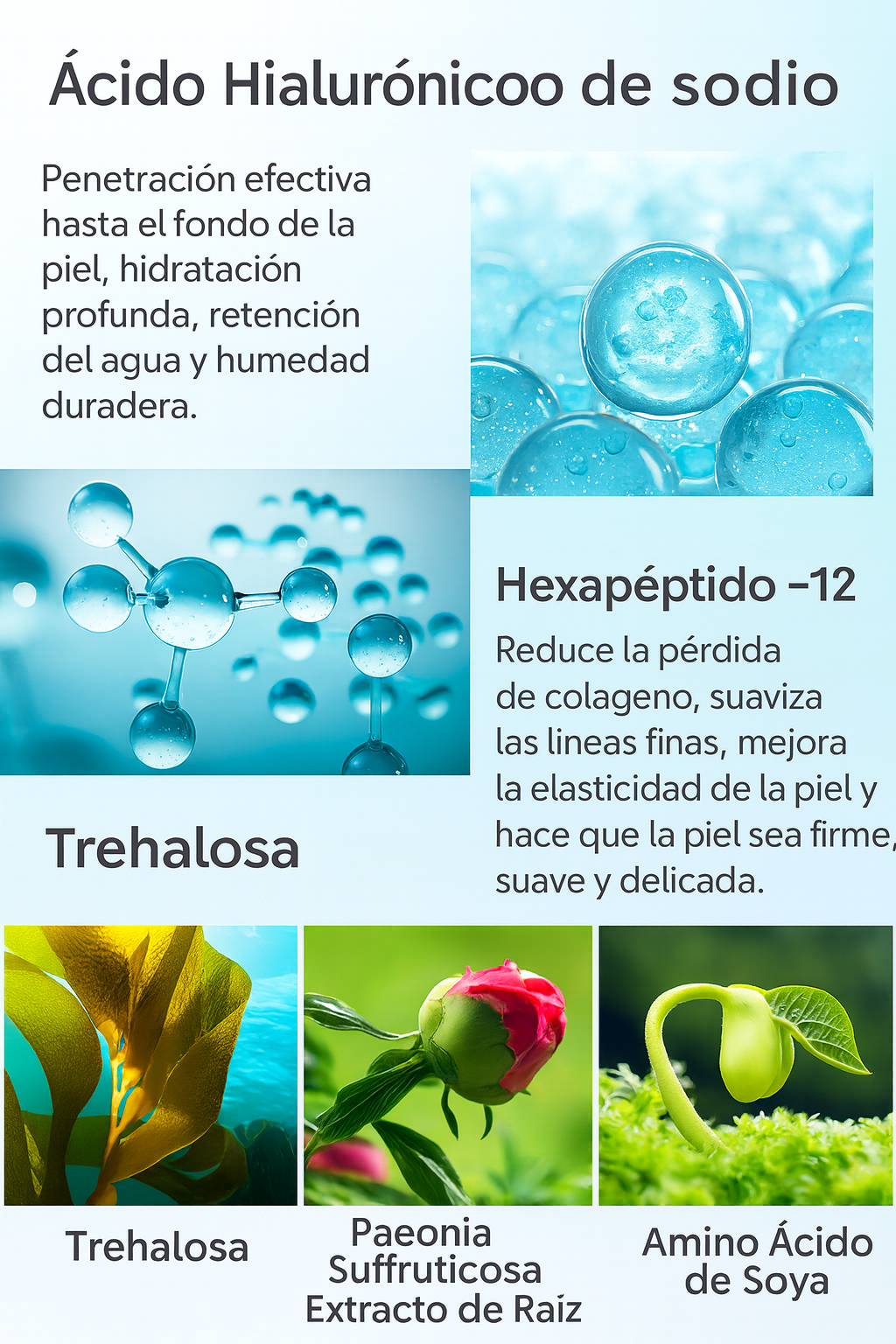 Ácido Hialurónicoo de sodio

Penetración efectiva hasta el fondo de la piel, hidratación profunda, retención del agua y humedad duradera.

Hexapéptido –12

Reduce la pérdida de colageno, suaviza las lineas finas, mejora la elasticidad de la piel y hace que la piel sea firme, suave y delicada.

Trehalosa

Trehalosa

Paeonia Suffruticosa Extracto de Raiz

Amino Ácido de Soya